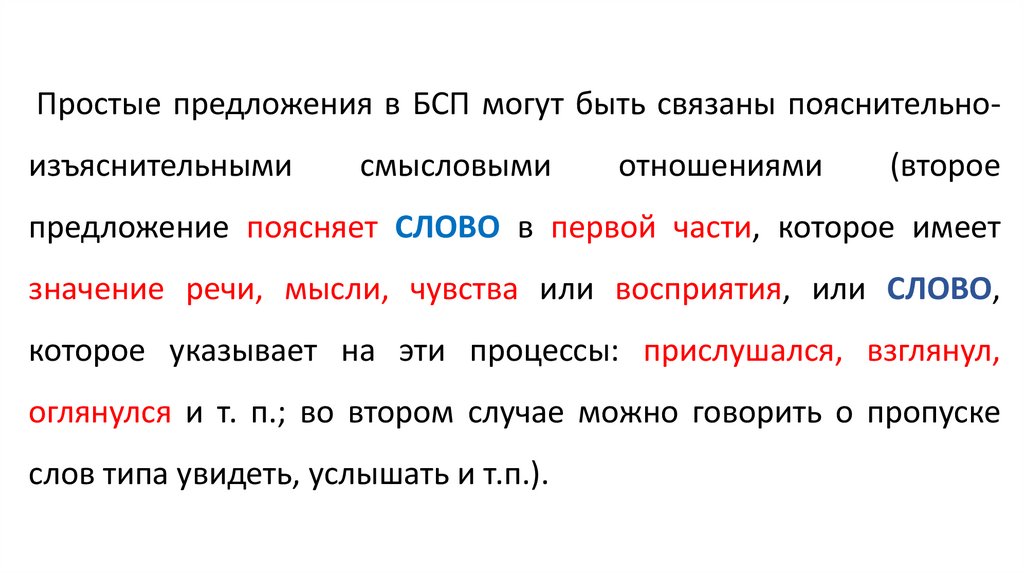 Простые предложения в БСП могут быть связаны пояснительно-изъяснительными смысловыми отношениями (второе предложение поясняет СЛОВО в первой части, которое имеет значение речи, мысли, чувства или восприятия, или СЛОВО, которое указывает на эти процессы: прислушался, взглянул, оглянулся и т. п.; во втором случае можно говорить о пропуске слов типа увидеть, услышать и т.п.).